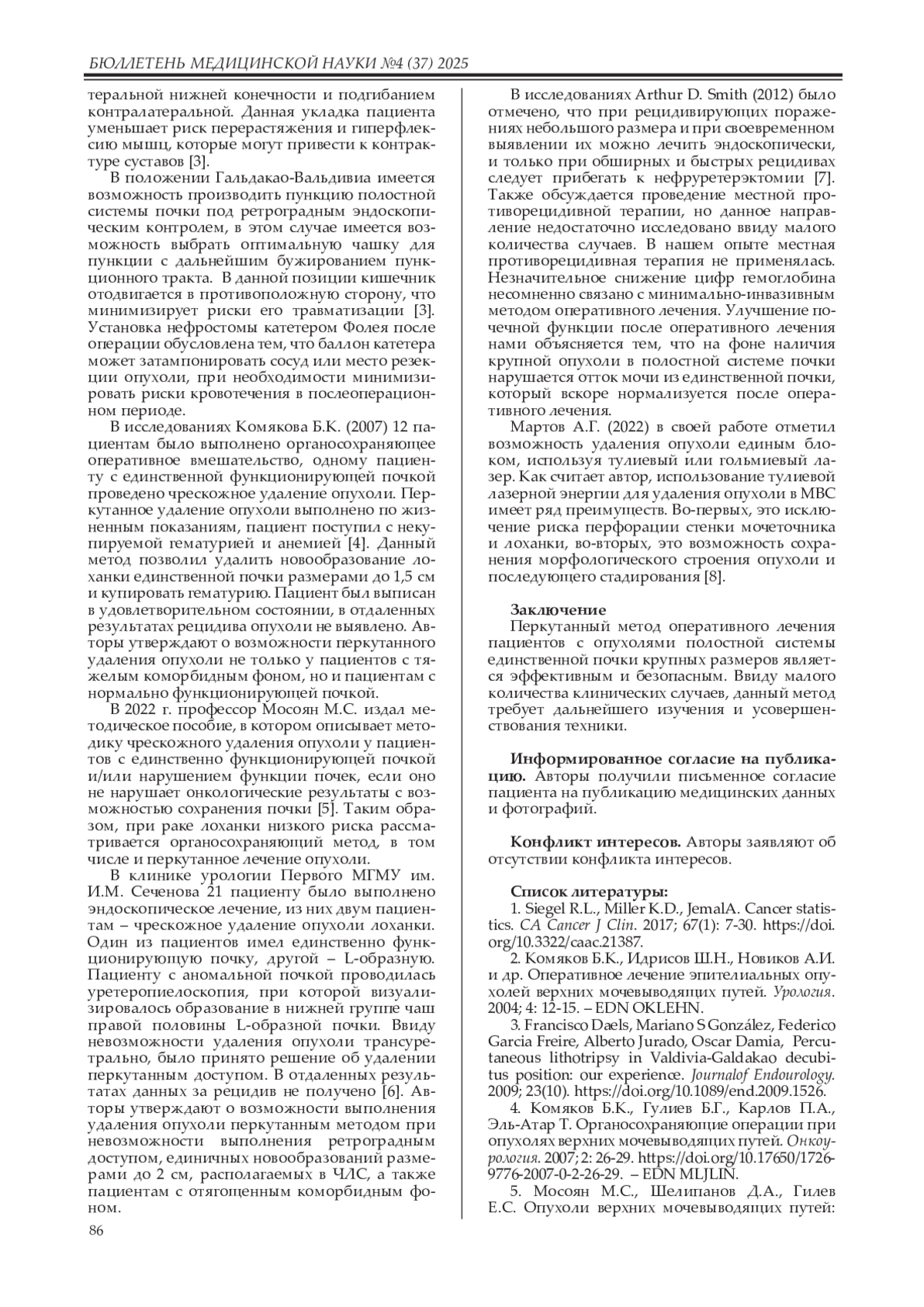 БЮЛЛЕТЕНЬ МЕДИЦИНСКОЙ НАУКИ №4 (37) 2025

теральной нижней конечности и подгибанием контралатеральной. Данная укладка пациента уменьшает риск перерастяжения и гиперфлексию мышц, которые могут привести к контрактуре суставов [3].

В положении Гальдакао-Вальдивиа имеется возможность производить пункцию полостной системы почки под ретроградным эндоскопическим контролем, в этом случае имеется возможность выбрать оптимальную чашку для пункции с дальнейшим бужированием пункционного тракта. В данной позиции кишечник отодвигается в противоположную сторону, что минимизирует риски его травматизации [3]. Установка нефростомы катетером Фолея после операции обусловлена тем, что баллон катетера может затампонировать сосуд или место резекции опухоли, при необходимости минимизировать риски кровотечения в послеоперационном периоде.

В исследованиях Комякова Б.К. (2007) 12 пациентам было выполнено органосохраняющее оперативное вмешательство, одному пациенту с единственной функционирующей почкой проведено чрескожное удаление опухоли. Перкутанное удаление опухоли выполнено по жизненным показаниям, пациент поступил с некупируемой гематурией и анемией [4]. Данный метод позволил удалить новообразование лоханки единственной почки размерами до 1,5 см и купировать гематурию. Пациент был выписан в удовлетворительном состоянии, в отдаленных результатах рецидива опухоли не выявлено. Авторы утверждают о возможности перкутанного удаления опухоли не только у пациентов с тяжелым коморбидным фоном, но и пациентам с нормально функционирующей почкой.

В 2022 г. профессор Мосоян М.С. издал методическое пособие, в котором описывает методику чрескожного удаления опухоли у пациентов с единственно функционирующей почкой и/или нарушением функции почек, если оно не нарушает онкологические результаты с возможностью сохранения почки [5]. Таким образом, при раке лоханки низкого риска рассматривается органосохраняющий метод, в том числе и перкутанное лечение опухоли.

В клинике урологии Первого МГМУ им. И.М. Сеченова 21 пациенту было выполнено эндоскопическое лечение, из них двум пациентам – чрескожное удаление опухоли лоханки. Один из пациентов имел единственно функционирующую почку, другой – L-образную. Пациенту с аномальной почкой проводилась уретеропиелоскопия, при которой визуализировалось образование в нижней группе чаш правой половины L-образной почки. Ввиду невозможности удаления опухоли трансуретрально, было принято решение об удалении перкутанным доступом. В отдаленных результатах данных за рецидив не получено [6]. Авторы утверждают о возможности выполнения удаления опухоли перкутанным методом при невозможности выполнения ретроградным доступом, единичных новообразований размерами до 2 см, располагаемых в ЧЛС, а также пациентам с отягощенным коморбидным фоном.

В исследованиях Arthur D. Smith (2012) было отмечено, что при рецидивирующих поражениях небольшого размера и при своевременном выявлении их можно лечить эндоскопически, и только при обширных и быстрых рецидивах следует прибегать к нефруретерэктомии [7]. Также обсуждается проведение местной противорецидивной терапии, но данное направление недостаточно исследовано ввиду малого количества случаев. В нашем опыте местная противорецидивная терапия не применялась. Незначительное снижение цифр гемоглобина несомненно связано с минимально-инвазивным методом оперативного лечения. Улучшение почечной функции после оперативного лечения нами объясняется тем, что на фоне наличия крупной опухоли в полостной системе почки нарушается отток мочи из единственной почки, который вскоре нормализуется после оперативного лечения.

Мартов А.Г. (2022) в своей работе отметил возможность удаления опухоли единым блоком, используя тулиевый или гольмиевый лазер. Как считает автор, использование тулиевой лазерной энергии для удаления опухоли в МВС имеет ряд преимуществ. Во-первых, это исключение риска перфорации стенки мочеточника и лоханки, во-вторых, это возможность сохранения морфологического строения опухоли и последующего стадирования [8].

Заключение
Перкутанный метод оперативного лечения пациентов с опухолями полостной системы единственной почки крупных размеров является эффективным и безопасным. Ввиду малого количества клинических случаев, данный метод требует дальнейшего изучения и усовершенствования техники.

Информированное согласие на публикацию. Авторы получили письменное согласие пациента на публикацию медицинских данных и фотографий.

Конфликт интересов. Авторы заявляют об отсутствии конфликта интересов.

Список литературы:
1. Siegel R.L., Miller K.D., JemalA. Cancer statistics. CA Cancer J Clin. 2017; 67(1): 7-30. https://doi.org/10.3322/caac.21387.
2. Комяков Б.К., Идрисов Ш.Н., Новиков А.И. и др. Оперативное лечение эпителиальных опухолей верхних мочевыводящих путей. Урология. 2004; 4: 12-15. – EDN OKLEHN.
3. Francisco Daels, Mariano S González, Federico Garcia Freire, Alberto Jurado, Oscar Damia, Percutaneous lithotripsy in Valdivia-Galdakao decubitus position: our experience. Journalof Endourology. 2009; 23(10). https://doi.org/10.1089/end.2009.1526.
4. Комяков Б.К., Гулиев Б.Г., Карлов П.А., Эль-Атар Т. Органосохраняющие операции при опухолях верхних мочевыводящих путей. Онкоурология. 2007; 2: 26-29. https://doi.org/10.17650/1726-9776-2007-0-2-26-29. – EDN MLJLIN.
5. Мосоян М.С., Шелипанов Д.А., Гилев Е.С. Опухоли верхних мочевыводящих путей:

86